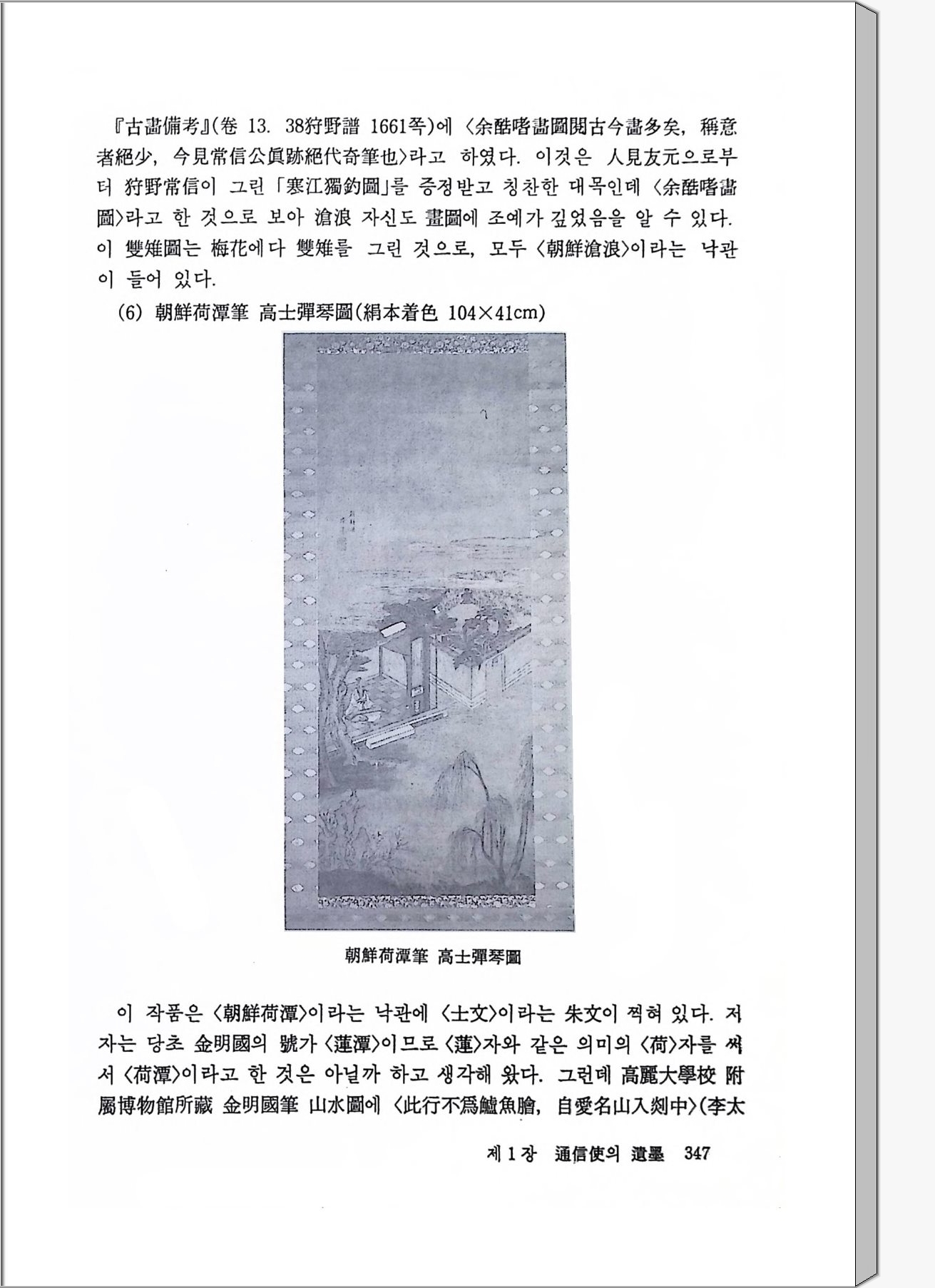 『古畫備考』(卷 13. 38狩野譜 1661쪽)에 〈余酷嗜畫圖閱古今畫多矣, 稱意者絕少, 今見常信公眞跡絕代奇筆也〉라고 하였다. 이것은 人見友元으로부터 狩野常信이 그린 「寒江獨釣圖」를 증정받고 칭찬한 대목인데 〈余酷嗜畫圖〉라고 한 것으로 보아 滄浪 자신도 畫圖에 조예가 깊었음을 알 수 있다. 이 雙雉圖는 梅花에다 雙雉를 그린 것으로, 모두 〈朝鮮滄浪〉이라는 낙관이 들어 있다.

(6) 朝鮮荷潭筆 高士彈琴圖(絹本着色 104×41cm)

朝鮮荷潭筆 高士彈琴圖

이 작품은 〈朝鮮荷潭〉이라는 낙관에 〈士文〉이라는 朱文이 찍혀 있다. 저자는 당초 金明國의 號가 〈蓮潭〉이므로 〈蓮〉자와 같은 의미의 〈荷〉자를 써서 〈荷潭〉이라고 한 것은 아닐까 하고 생각해 왔다. 그런데 高麗大學校 附屬博物館所藏 金明國筆 山水圖에 〈此行不爲鱸魚膾, 自愛名山入剡中〉(李太

제 1 장 通信使의 遺墨 347